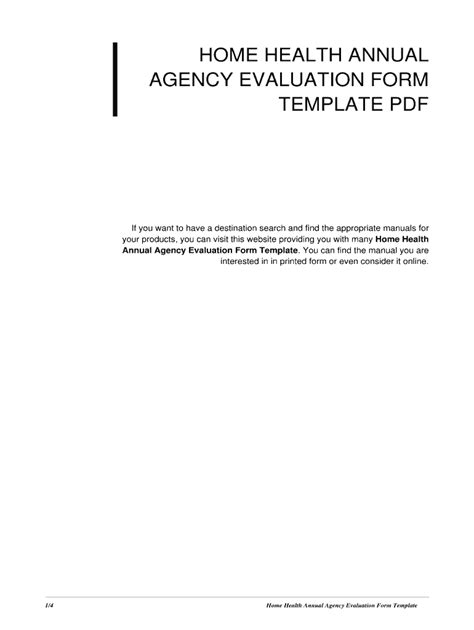 HOME HEALTH ANNUAL AGENCY EVALUATION FORM TEMPLATE PDF

If you want to have a destination search and find the appropriate manuals for your products, you can visit this website providing you with many Home Health Annual Agency Evaluation Form Template. You can find the manual you are interested in in printed form or even consider it online.

1/4 Home Health Annual Agency Evaluation Form Template